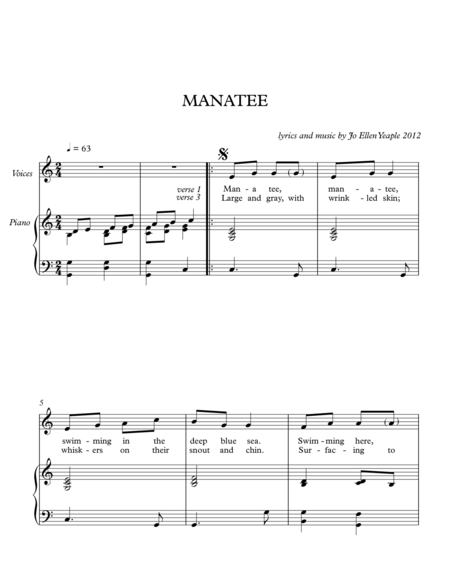 MANATEE

lyrics and music by Jo Ellen Yeaple 2012

♩ = 63

Voices

verse 1
verse 3

Man - a tee, man - a - tee,
Large and gray, with wrink - led skin;

Piano

5

swim - ming in the deep blue sea. Swim - ming here,
whisk - ers on their snout and chin. Sur - fac - ing to